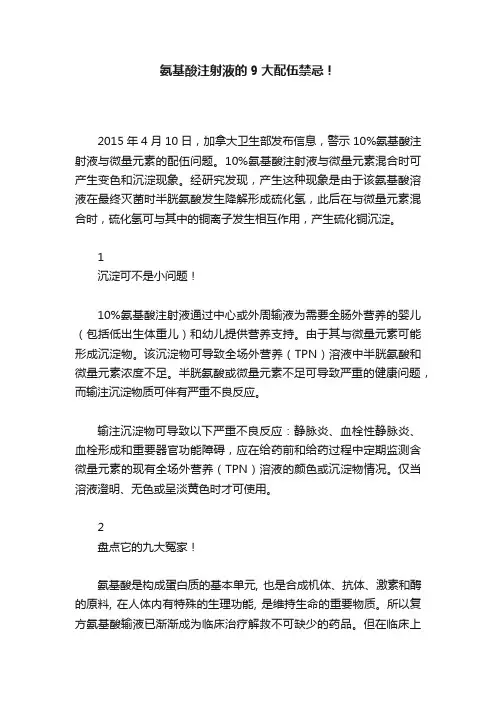 氨基酸注射液的 9 大配伍禁忌！

2015 年 4 月 10 日，加拿大卫生部发布信息，警示 10%氨基酸注射液与微量元素的配伍问题。10%氨基酸注射液与微量元素混合时可产生变色和沉淀现象。经研究发现，产生这种现象是由于该氨基酸溶液在最终灭菌时半胱氨酸发生降解形成硫化氢，此后在与微量元素混合时，硫化氢可与其中的铜离子发生相互作用，产生硫化铜沉淀。

1
沉淀可不是小问题！

10%氨基酸注射液通过中心或外周输液为需要全肠外营养的婴儿（包括低出生体重儿）和幼儿提供营养支持。由于其与微量元素可能形成沉淀物。该沉淀物可导致全场外营养（TPN）溶液中半胱氨酸和微量元素浓度不足。半胱氨酸或微量元素不足可导致严重的健康问题，而输注沉淀物质可伴有严重不良反应。

输注沉淀物可导致以下严重不良反应：静脉炎、血栓性静脉炎、血栓形成和重要器官功能障碍，应在给药前和给药过程中定期监测含微量元素的现有全场外营养（TPN）溶液的颜色或沉淀物情况。仅当溶液澄明、无色或呈淡黄色时才可使用。

2
盘点它的九大冤家！

氨基酸是构成蛋白质的基本单元, 也是合成机体、抗体、激素和酶的原料, 在人体内有特殊的生理功能, 是维持生命的重要物质。所以复方氨基酸输液已渐渐成为临床治疗解救不可缺少的药品。但在临床上